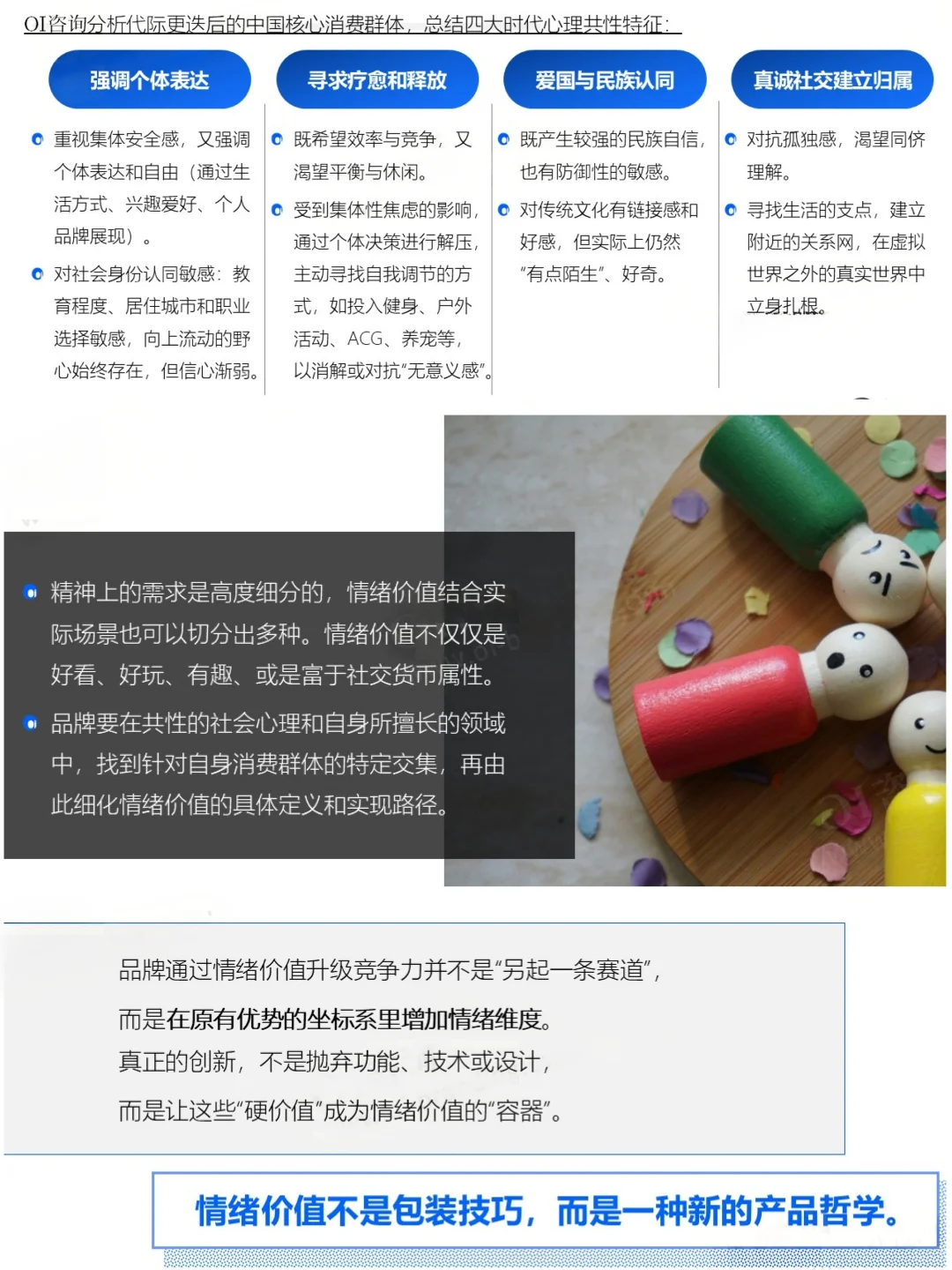 OI咨询分析代际更迭后的中国核心消费群体，总结四大时代心理共性特征：

强调个体表达

重视集体安全感，又强调个体表达和自由（通过生活方式、兴趣爱好、个人品牌展现）。

对社会身份认同敏感：教育程度、居住城市和职业选择敏感，向上流动的野心始终存在，但信心渐弱。

寻求疗愈和释放

既希望效率与竞争，又渴望平衡与休闲。

受到集体性焦虑的影响，通过个体决策进行解压，主动寻找自我调节的方式，如投入健身、户外活动、ACG、养宠等，以消解或对抗“无意义感”。

爱国与民族认同

既产生较强的民族自信，也有防御性的敏感。

对传统文化有链接感和好感，但实际上仍然“有点陌生”、好奇。

真诚社交建立归属

对抗孤独感，渴望同侪理解。

寻找生活的支点，建立附近的关系网，在虚拟世界之外的真实世界中立身扎根。

精神上的需求是高度细分的，情绪价值结合实际场景也可以切分出多种。情绪价值不仅仅是好看、好玩、有趣、或是富于社交货币属性。

品牌要在共性的社会心理和自身所擅长的领域中，找到针对自身消费群体的特定交集，再由此细化情绪价值的具体定义和实现路径。

品牌通过情绪价值升级竞争力并不是“另起一条赛道”，
而是在原有优势的坐标系里增加情绪维度。
真正的创新，不是抛弃功能、技术或设计，
而是让这些“硬价值”成为情绪价值的“容器”。

情绪价值不是包装技巧，而是一种新的产品哲学。